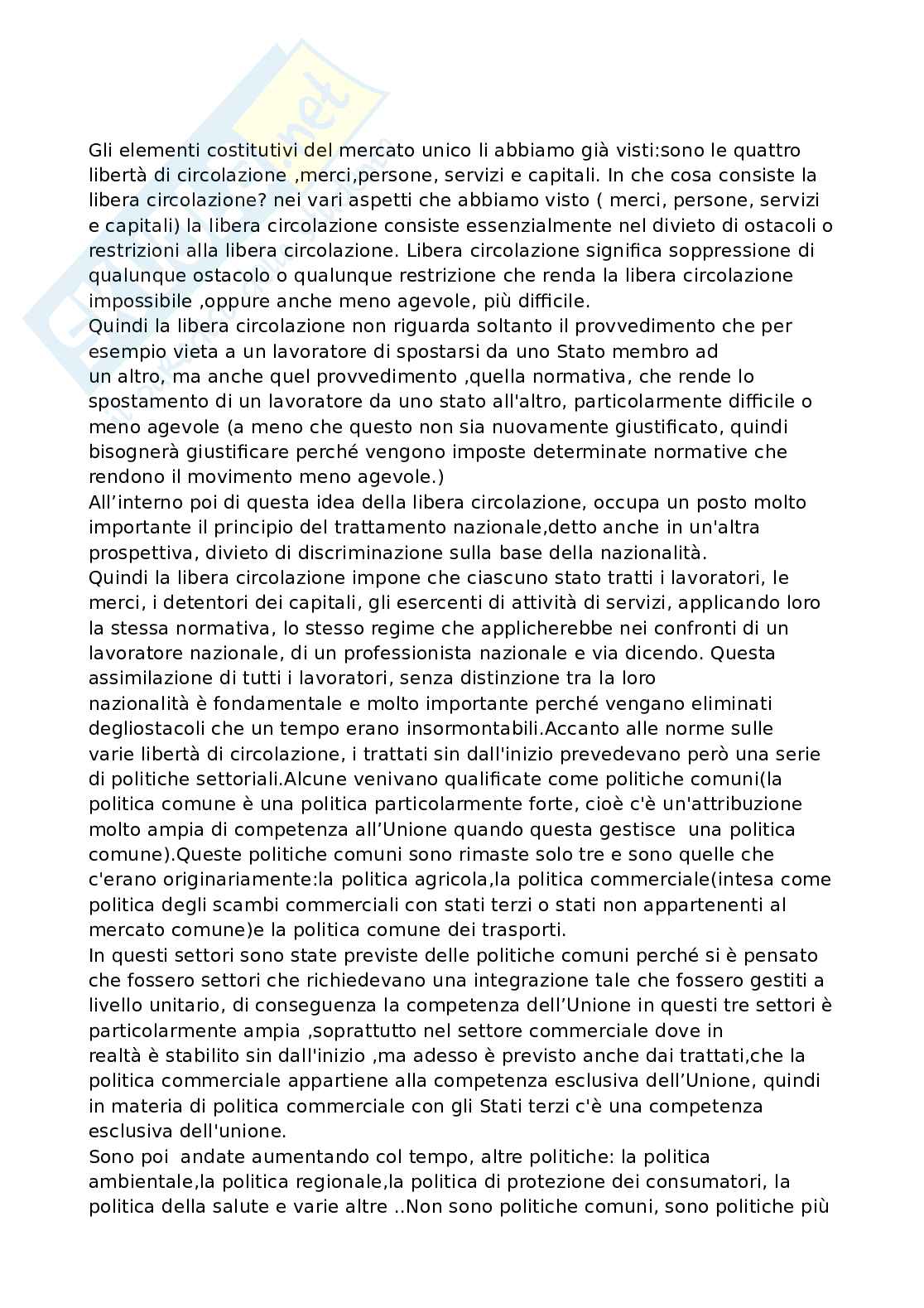 Gli elementi costitutivi del mercato unico li abbiamo già visti:sono le quattro libertà di circolazione ,merci,persone, servizi e capitali. In che cosa consiste la libera circolazione? nei vari aspetti che abbiamo visto ( merci, persone, servizi e capitali) la libera circolazione consiste essenzialmente nel divieto di ostacoli o restrizioni alla libera circolazione. Libera circolazione significa soppressione di qualunque ostacolo o qualunque restrizione che renda la libera circolazione impossibile ,oppure anche meno agevole, più difficile.
Quindi la libera circolazione non riguarda soltanto il provvedimento che per esempio vieta a un lavoratore di spostarsi da uno Stato membro ad un altro, ma anche quel provvedimento ,quella normativa, che rende lo spostamento di un lavoratore da uno stato all'altro, particolarmente difficile o meno agevole (a meno che questo non sia nuovamente giustificato, quindi bisognerà giustificare perché vengono imposte determinate normative che rendono il movimento meno agevole.)
All'interno poi di questa idea della libera circolazione, occupa un posto molto importante il principio del trattamento nazionale,detto anche in un'altra prospettiva, divieto di discriminazione sulla base della nazionalità.
Quindi la libera circolazione impone che ciascuno stato tratti i lavoratori, le merci, i detentori dei capitali, gli esercenti di attività di servizi, applicando loro la stessa normativa, lo stesso regime che applicherebbe nei confronti di un lavoratore nazionale, di un professionista nazionale e via dicendo. Questa assimilazione di tutti i lavoratori, senza distinzione tra la loro nazionalità è fondamentale e molto importante perché vengano eliminati degliostacoli che un tempo erano insormontabili.Accanto alle norme sulle varie libertà di circolazione, i trattati sin dall'inizio prevedevano però una serie di politiche settoriali.Alcune venivano qualificate come politiche comuni(la politica comune è una politica particolarmente forte, cioè c'è un'attribuzione molto ampia di competenza all'Unione quando questa gestisce una politica comune).Queste politiche comuni sono rimaste solo tre e sono quelle che c'erano originariamente:la politica agricola,la politica commerciale(intesa come politica degli scambi commerciali con stati terzi o stati non appartenenti al mercato comune)e la politica comune dei trasporti.
In questi settori sono state previste delle politiche comuni perché si è pensato che fossero settori che richiedevano una integrazione tale che fossero gestiti a livello unitario, di conseguenza la competenza dell'Unione in questi tre settori è particolarmente ampia ,soprattutto nel settore commerciale dove in realtà è stabilito sin dall'inizio ,ma adesso è previsto anche dai trattati,che la politica commerciale appartiene alla competenza esclusiva dell'Unione, quindi in materia di politica commerciale con gli Stati terzi c'è una competenza esclusiva dell'unione.
Sono poi andate aumentando col tempo, altre politiche: la politica ambientale,la politica regionale,la politica di protezione dei consumatori, la politica della salute e varie altre ..Non sono politiche comuni, sono politiche più